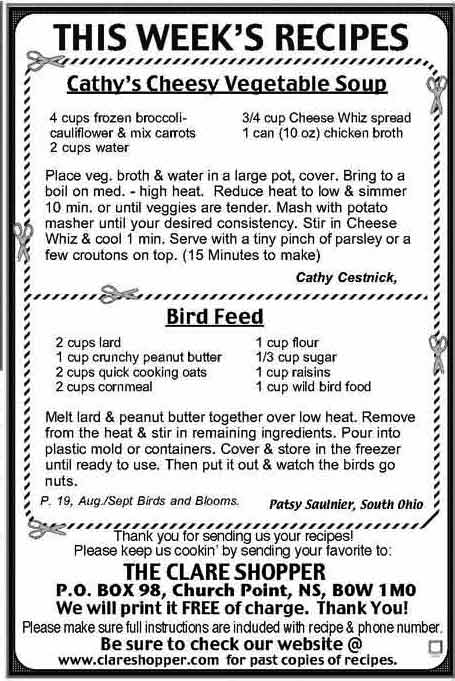 THIS WEEK'S RECIPES

Cathy's Cheesy Vegetable Soup

4 cups frozen broccoli-cauliflower & mix carrots
2 cups water

3/4 cup Cheese Whiz spread
1 can (10 oz) chicken broth

Place veg. broth & water in a large pot, cover. Bring to a boil on med. - high heat. Reduce heat to low & simmer 10 min. or until veggies are tender. Mash with potato masher until your desired consistency. Stir in Cheese Whiz & cool 1 min. Serve with a tiny pinch of parsley or a few croutons on top. (15 Minutes to make)

Cathy Cestnick,

Bird Feed

2 cups lard
1 cup crunchy peanut butter
2 cups quick cooking oats
2 cups cornmeal

1 cup flour
1/3 cup sugar
1 cup raisins
1 cup wild bird food

Melt lard & peanut butter together over low heat. Remove from the heat & stir in remaining ingredients. Pour into plastic mold or containers. Cover & store in the freezer until ready to use. Then put it out & watch the birds go nuts.

P. 19, Aug./Sept Birds and Blooms.

Patsy Saulnier, South Ohio

Thank you for sending us your recipes!
Please keep us cookin' by sending your favorite to:

THE CLARE SHOPPER
P.O. BOX 98, Church Point, NS, B0W 1M0
We will print it FREE of charge. Thank You!
Please make sure full instructions are included with recipe & phone number.
Be sure to check our website @
www.clareshopper.com for past copies of recipes.